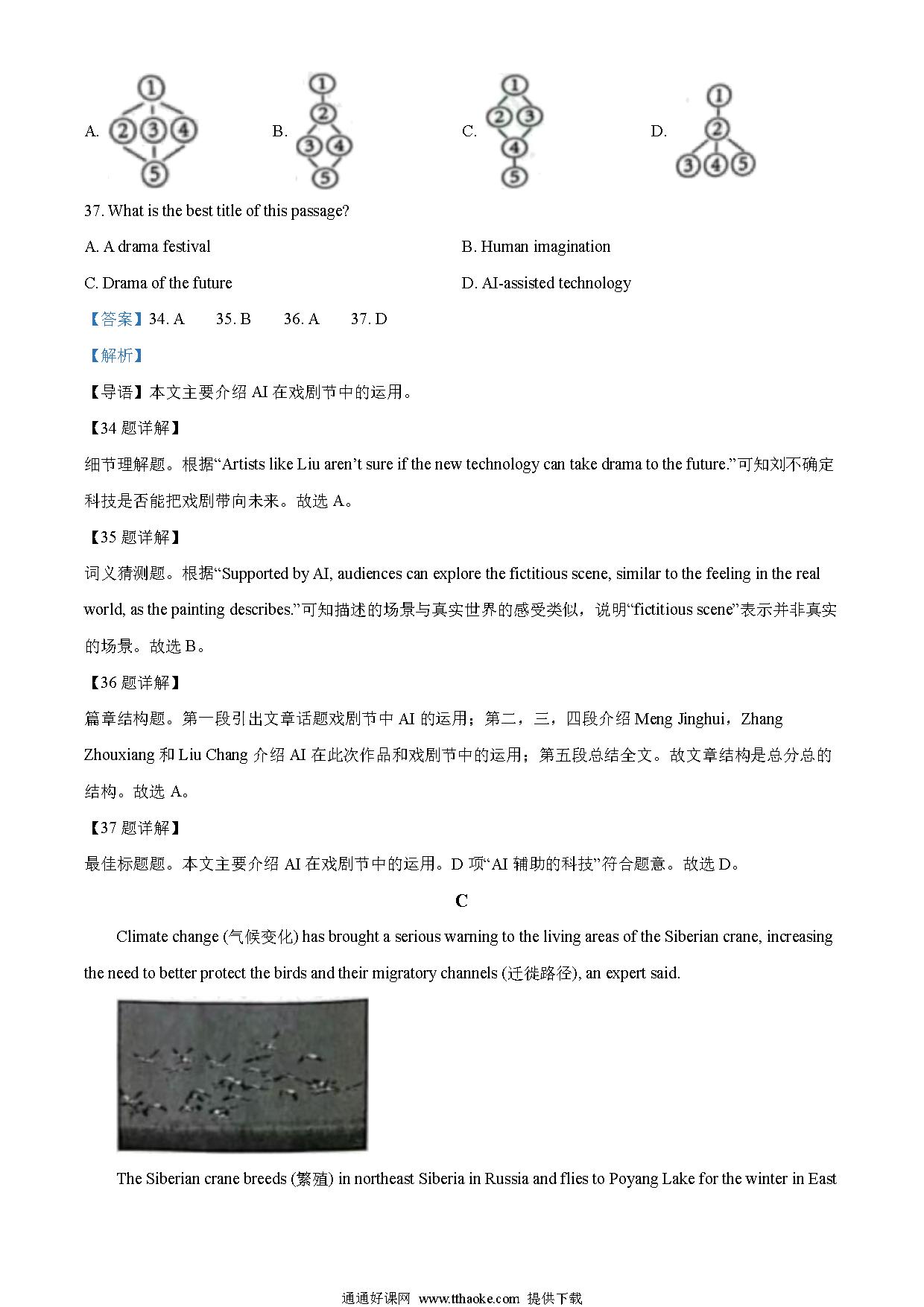 A. ① ② ③ ④ ⑤

B. ① ② ③ ④ ⑤

C. ① ② ③ ④ ⑤

D. ① ② ③ ④ ⑤

37. What is the best title of this passage?

A. A drama festival

B. Human imagination

C. Drama of the future

D. AI-assisted technology

【答案】34. A 35. B 36. A 37. D

【解析】

【导语】本文主要介绍 AI 在戏剧节中的运用。

【34 题详解】

细节理解题。根据“Artists like Liu aren’t sure if the new technology can take drama to the future.”可知刘不确定科技是否能把戏剧带向未来。故选 A。

【35 题详解】

词义猜测题。根据“Supported by AI, audiences can explore the fictitious scene, similar to the feeling in the real world, as the painting describes.”可知描述的场景与真实世界的感受类似，说明“fictitious scene”表示并非真实的场景。故选 B。

【36 题详解】

篇章结构题。第一段引出文章话题戏剧节中 AI 的运用；第二，三，四段介绍 Meng Jinghui，Zhang Zhouxiang 和 Liu Chang 介绍 AI 在此次作品和戏剧节中的运用；第五段总结全文。故文章结构是总分总的结构。故选 A。

【37 题详解】

最佳标题题。本文主要介绍 AI 在戏剧节中的运用。D 项“AI 辅助的科技”符合题意。故选 D。

C

Climate change (气候变化) has brought a serious warning to the living areas of the Siberian crane, increasing the need to better protect the birds and their migratory channels (迁徙路径), an expert said.

The Siberian crane breeds (繁殖) in northeast Siberia in Russia and flies to Poyang Lake for the winter in East

通通好课网 www.tthaoke.com 提供下载